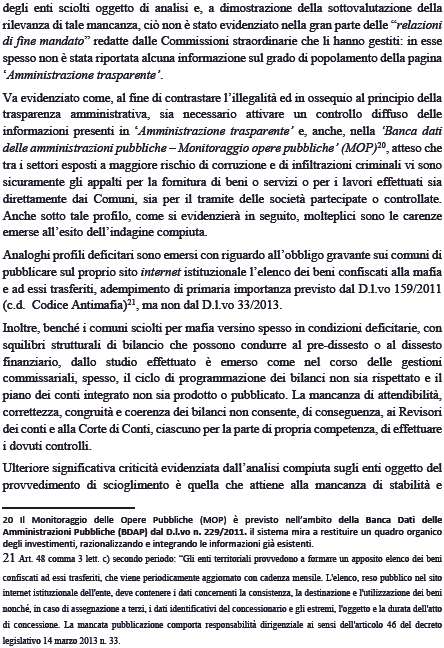 degli enti sciolti oggetto di analisi e, a dimostrazione della sottovalutazione della rilevanza di tale mancanza, ciò non è stato evidenziato nella gran parte delle "relazioni di fine mandato" redatte dalle Commissioni straordinarie che li hanno gestiti: in esse spesso non è stata riportata alcuna informazione sul grado di popolamento della pagina 'Amministrazione trasparente'.

Va evidenziato come, al fine di contrastare l'illegalità ed in ossequio al principio della trasparenza amministrativa, sia necessario attivare un controllo diffuso delle informazioni presenti in 'Amministrazione trasparente' e, anche, nella 'Banca dati delle amministrazioni pubbliche – Monitoraggio opere pubbliche' (MOP)$^{20}$, atteso che tra i settori esposti a maggiore rischio di corruzione e di infiltrazioni criminali vi sono sicuramente gli appalti per la fornitura di beni o servizi o per i lavori effettuati sia direttamente dai Comuni, sia per il tramite delle società partecipate o controllate. Anche sotto tale profilo, come si evidenzierà in seguito, molteplici sono le carenze emerse all'esito dell'indagine compiuta.

Analoghi profili deficitari sono emersi con riguardo all'obbligo gravante sui comuni di pubblicare sul proprio sito internet istituzionale l'elenco dei beni confiscati alla mafia e ad essi trasferiti, adempimento di primaria importanza previsto dal D.l.vo 159/2011 (c.d. Codice Antimafia)$^{21}$, ma non dal D.l.vo 33/2013.

Inoltre, benché i comuni sciolti per mafia versino spesso in condizioni deficitarie, con squilibri strutturali di bilancio che possono condurre al pre-dissesto o al dissesto finanziario, dallo studio effettuato è emerso come nel corso delle gestioni commissariali, spesso, il ciclo di programmazione dei bilanci non sia rispettato e il piano dei conti integrato non sia prodotto o pubblicato. La mancanza di attendibilità, correttezza, congruità e coerenza dei bilanci non consente, di conseguenza, ai Revisori dei conti e alla Corte di Conti, ciascuno per la parte di propria competenza, di effettuare i dovuti controlli.

Ulteriore significativa criticità evidenziata dall'analisi compiuta sugli enti oggetto del provvedimento di scioglimento è quella che attiene alla mancanza di stabilità e

20 Il Monitoraggio delle Opere Pubbliche (MOP) è previsto nell'ambito della Banca Dati delle Amministrazioni Pubbliche (BDAP) dal D.l.vo n. 229/2011. il sistema mira a restituire un quadro organico degli investimenti, razionalizzando e integrando le informazioni già esistenti.

21 Art. 48 comma 3 lett. c) secondo periodo: "Gli enti territoriali provvedono a formare un apposito elenco dei beni confiscati ad essi trasferiti, che viene periodicamente aggiornato con cadenza mensile. L'elenco, reso pubblico nel sito internet istituzionale dell'ente, deve contenere i dati concernenti la consistenza, la destinazione e l'utilizzazione dei beni nonché, in caso di assegnazione a terzi, i dati identificativi del concessionario e gli estremi, l'oggetto e la durata dell'atto di concessione. La mancata pubblicazione comporta responsabilità dirigenziale ai sensi dell'articolo 46 del decreto legislativo 14 marzo 2013 n. 33.